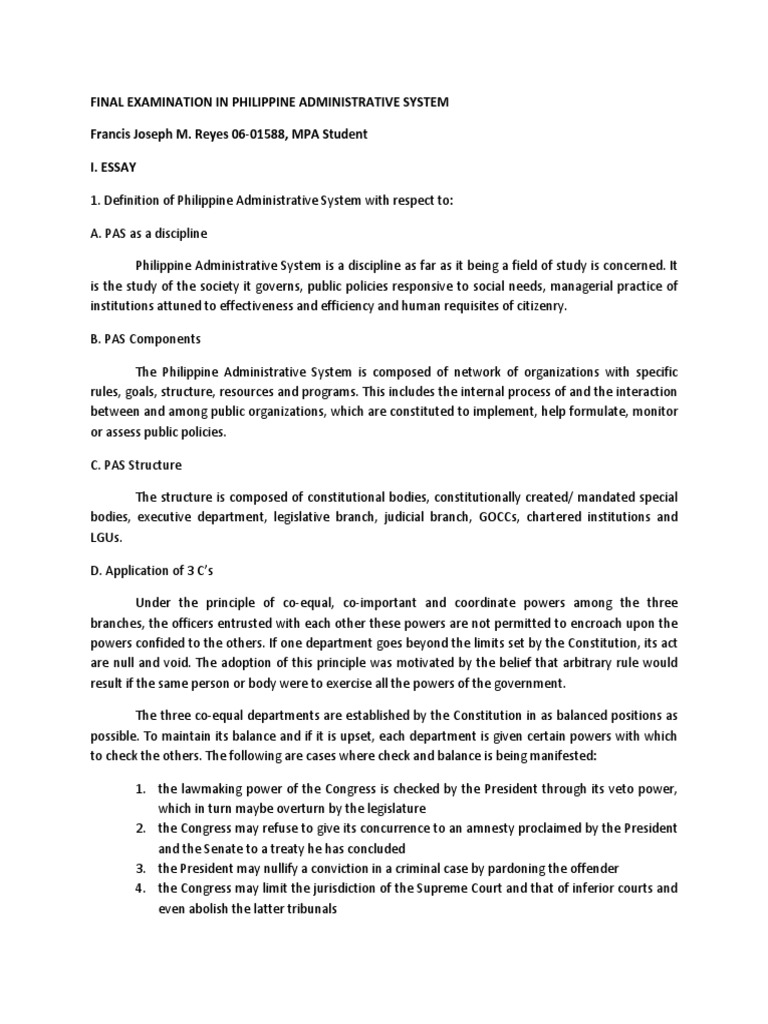 FINAL EXAMINATION IN PHILIPPINE ADMINISTRATIVE SYSTEM

Francis Joseph M. Reyes 06-01588, MPA Student

I. ESSAY

1. Definition of Philippine Administrative System with respect to:

A. PAS as a discipline

Philippine Administrative System is a discipline as far as it being a field of study is concerned. It is the study of the society it governs, public policies responsive to social needs, managerial practice of institutions attuned to effectiveness and efficiency and human requisites of citizenry.

B. PAS Components

The Philippine Administrative System is composed of network of organizations with specific rules, goals, structure, resources and programs. This includes the internal process of and the interaction between and among public organizations, which are constituted to implement, help formulate, monitor or assess public policies.

C. PAS Structure

The structure is composed of constitutional bodies, constitutionally created/ mandated special bodies, executive department, legislative branch, judicial branch, GOCCs, chartered institutions and LGUs.

D. Application of 3 C's

Under the principle of co-equal, co-important and coordinate powers among the three branches, the officers entrusted with each other these powers are not permitted to encroach upon the powers confided to the others. If one department goes beyond the limits set by the Constitution, its act are null and void. The adoption of this principle was motivated by the belief that arbitrary rule would result if the same person or body were to exercise all the powers of the government.

The three co-equal departments are established by the Constitution in as balanced positions as possible. To maintain its balance and if it is upset, each department is given certain powers with which to check the others. The following are cases where check and balance is being manifested:

1. the lawmaking power of the Congress is checked by the President through its veto power, which in turn maybe overturn by the legislature
2. the Congress may refuse to give its concurrence to an amnesty proclaimed by the President and the Senate to a treaty he has concluded
3. the President may nullify a conviction in a criminal case by pardoning the offender
4. the Congress may limit the jurisdiction of the Supreme Court and that of inferior courts and even abolish the latter tribunals